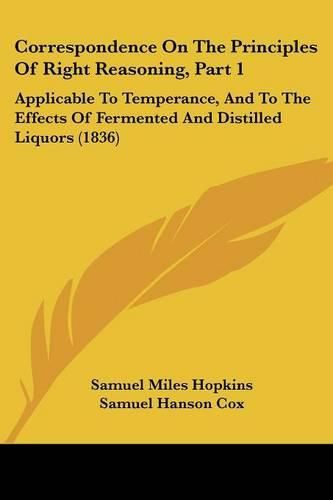 Correspondence On The Principles Of Right Reasoning, Part 1

Applicable To Temperance, And To The Effects Of Fermented And Distilled Liquors (1836)

Samuel Miles Hopkins
Samuel Hanson Cox